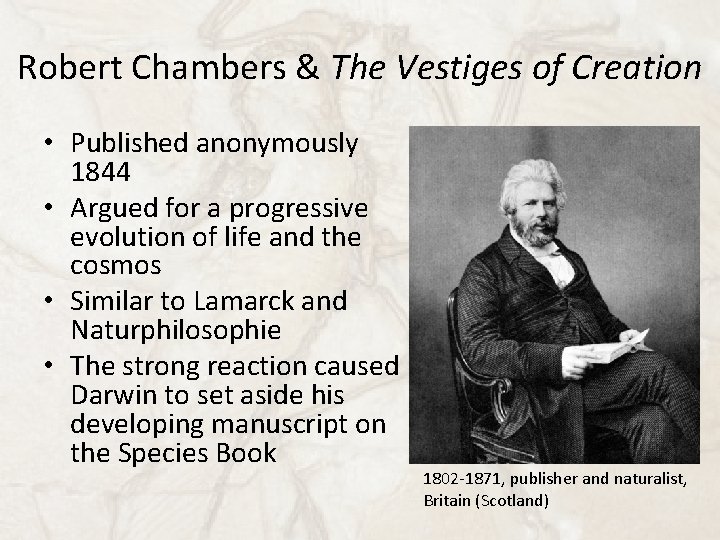 Robert Chambers & The Vestiges of Creation

• Published anonymously 1844
• Argued for a progressive evolution of life and the cosmos
• Similar to Lamarck and Naturphilosophie
• The strong reaction caused Darwin to set aside his developing manuscript on the Species Book

1802-1871, publisher and naturalist, Britain (Scotland)